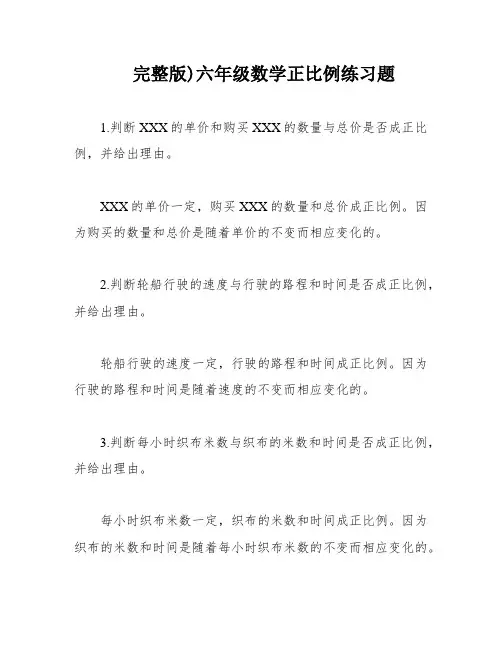 完整版)六年级数学正比例练习题

1.判断XXX的单价和购买XXX的数量与总价是否成正比例，并给出理由。

XXX的单价一定，购买XXX的数量和总价成正比例。因为购买的数量和总价是随着单价的不变而相应变化的。

2.判断轮船行驶的速度与行驶的路程和时间是否成正比例，并给出理由。

轮船行驶的速度一定，行驶的路程和时间成正比例。因为行驶的路程和时间是随着速度的不变而相应变化的。

3.判断每小时织布米数与织布的米数和时间是否成正比例，并给出理由。

每小时织布米数一定，织布的米数和时间成正比例。因为织布的米数和时间是随着每小时织布米数的不变而相应变化的。